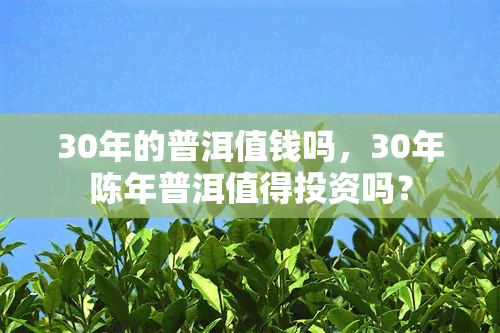 30年的普洱值钱吗，30年陈年普洱值得投资吗？